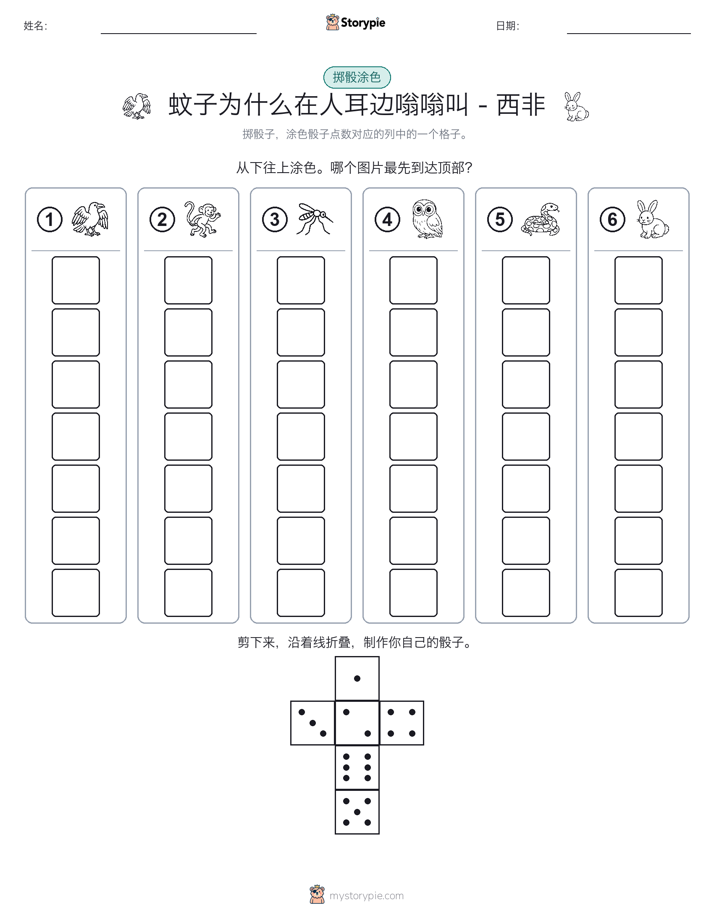 姓名:

Storypie

日期:

掷骰涂色

蚊子为什么在人耳边嗡嗡叫 - 西非

掷骰子，涂色骰子点数对应的列中的一个格子。

从下往上涂色。哪个图片最先到达顶部？

1

2

3

4

5

6

剪下来，沿着线折叠，制作你自己的骰子。

mystorypie.com